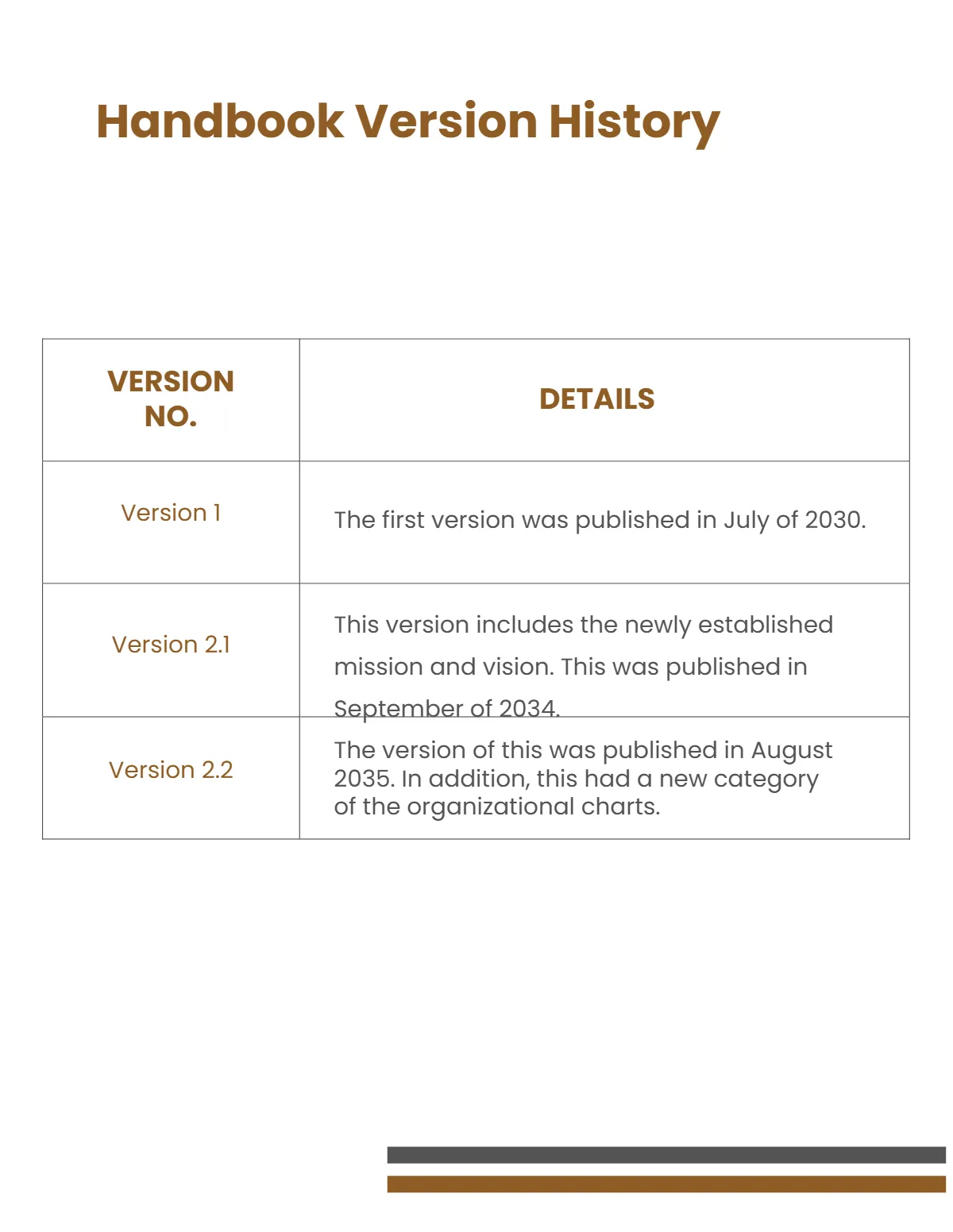 Handbook Version History

| VERSION NO. | DETAILS |
|---|---|
| Version 1 | The first version was published in July of 2030. |
| Version 2.1 | This version includes the newly established mission and vision. This was published in September of 2034. |
| Version 2.2 | The version of this was published in August 2035. In addition, this had a new category of the organizational charts. |